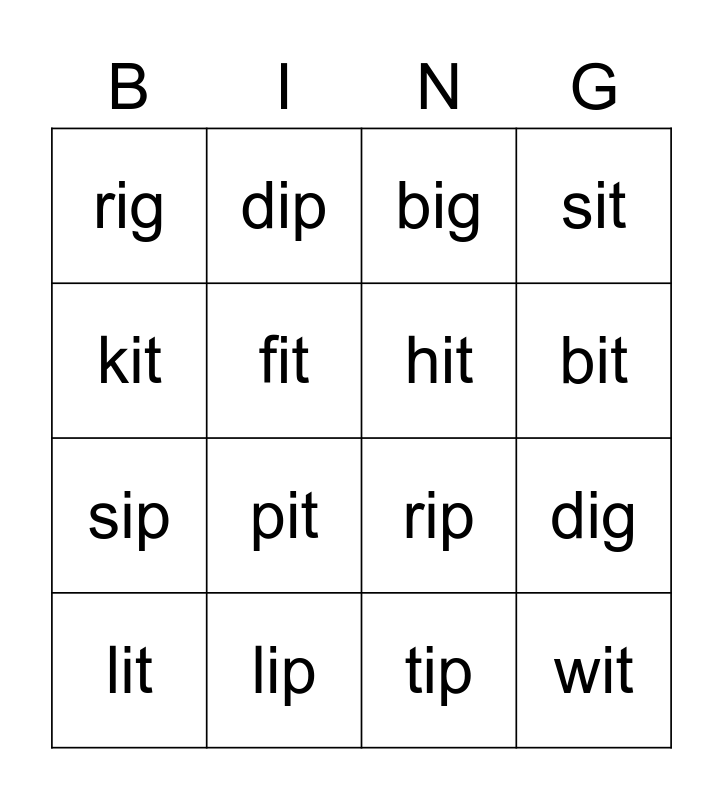 | B | I | N | G |
|---|---|---|---|
| rig | dip | big | sit |
| kit | fit | hit | bit |
| sip | pit | rip | dig |
| lit | lip | tip | wit |